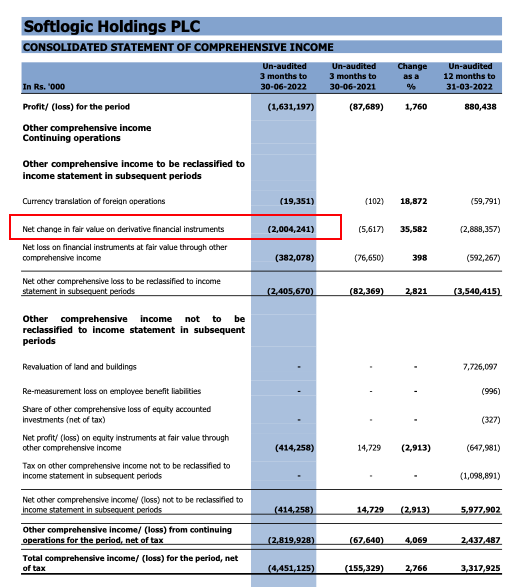 Softlogic Holdings PLC

CONSOLIDATED STATEMENT OF COMPREHENSIVE INCOME

| In Rs. '000 | Un-audited 3 months to 30-06-2022 | Un-audited 3 months to 30-06-2021 | Change as a % | Un-audited 12 months to 31-03-2022 |
|---|---|---|---|---|
| Profit/ (loss) for the period | (1,631,197) | (87,689) | 1,760 | 880,438 |
| Other comprehensive income Continuing operations | | | | |
| Other comprehensive income to be reclassified to income statement in subsequent periods | | | | |
| Currency translation of foreign operations | (19,351) | (102) | 18,872 | (59,791) |
| Net change in fair value on derivative financial instruments | (2,004,241) | (5,617) | 35,582 | (2,888,357) |
| Net loss on financial instruments at fair value through other comprehensive income | (382,078) | (76,650) | 398 | (592,267) |
| Net other comprehensive loss to be reclassified to income statement in subsequent periods | (2,405,670) | (82,369) | 2,821 | (3,540,415) |
| Other comprehensive income not to be reclassified to income statement in subsequent periods | | | | |
| Revaluation of land and buildings | - | - | - | 7,726,097 |
| Re-measurement loss on employee benefit liabilities | - | - | - | (996) |
| Share of other comprehensive loss of equity accounted investments (net of tax) | - | - | - | (327) |
| Net profit/ (loss) on equity instruments at fair value through other comprehensive income | (414,258) | 14,729 | (2,913) | (647,981) |
| Tax on other comprehensive income not to be reclassified to income statement in subsequent periods | - | - | - | (1,098,891) |
| Net other comprehensive income/ (loss) not to be reclassified to income statement in subsequent periods | (414,258) | 14,729 | (2,913) | 5,977,902 |
| Other comprehensive income/ (loss) from continuing operations for the period, net of tax | (2,819,928) | (67,640) | 4,069 | 2,437,487 |
| Total comprehensive income/ (loss) for the period, net of tax | (4,451,125) | (155,329) | 2,766 | 3,317,925 |